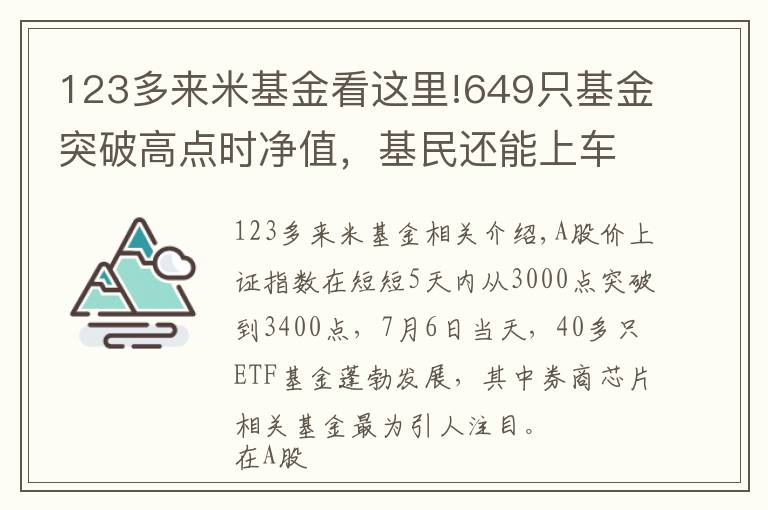 123多来米基金看这里!649只基金突破高点时净值，基民还能上车

123多来米基金相关介绍,A股价上证指数在短短5天内从3000点突破到3400点，7月6日当天，40多只ETF基金蓬勃发展，其中券商芯片相关基金最为引人注目。
在A股